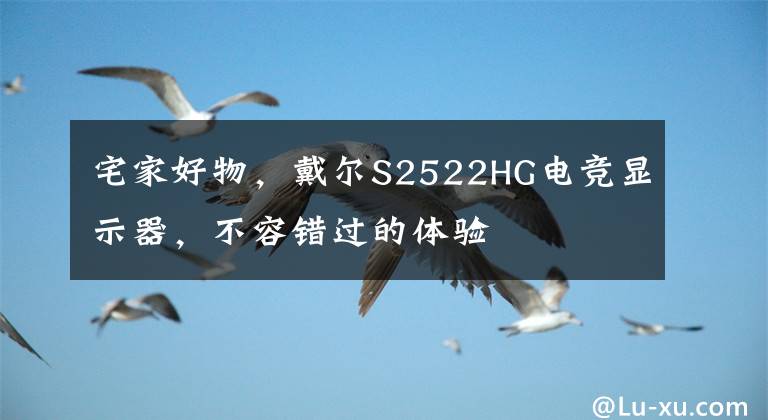 宅家好物，戴尔S2522HG电竞显示器，不容错过的体验

@Lu-xu.com